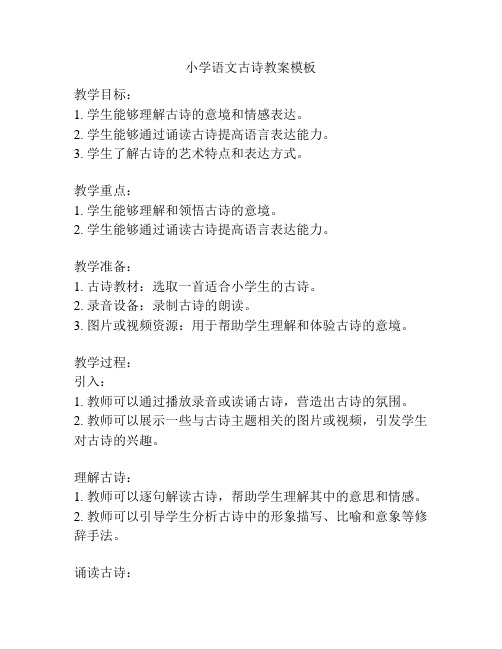 小学语文古诗教案模板

教学目标：
1. 学生能够理解古诗的意境和情感表达。
2. 学生能够通过诵读古诗提高语言表达能力。
3. 学生了解古诗的艺术特点和表达方式。

教学重点：
1. 学生能够理解和领悟古诗的意境。
2. 学生能够通过诵读古诗提高语言表达能力。

教学准备：
1. 古诗教材：选取一首适合小学生的古诗。
2. 录音设备：录制古诗的朗读。
3. 图片或视频资源：用于帮助学生理解和体验古诗的意境。

教学过程：
引入：
1. 教师可以通过播放录音或读诵古诗，营造出古诗的氛围。
2. 教师可以展示一些与古诗主题相关的图片或视频，引发学生对古诗的兴趣。

理解古诗：
1. 教师可以逐句解读古诗，帮助学生理解其中的意思和情感。
2. 教师可以引导学生分析古诗中的形象描写、比喻和意象等修辞手法。

诵读古诗：